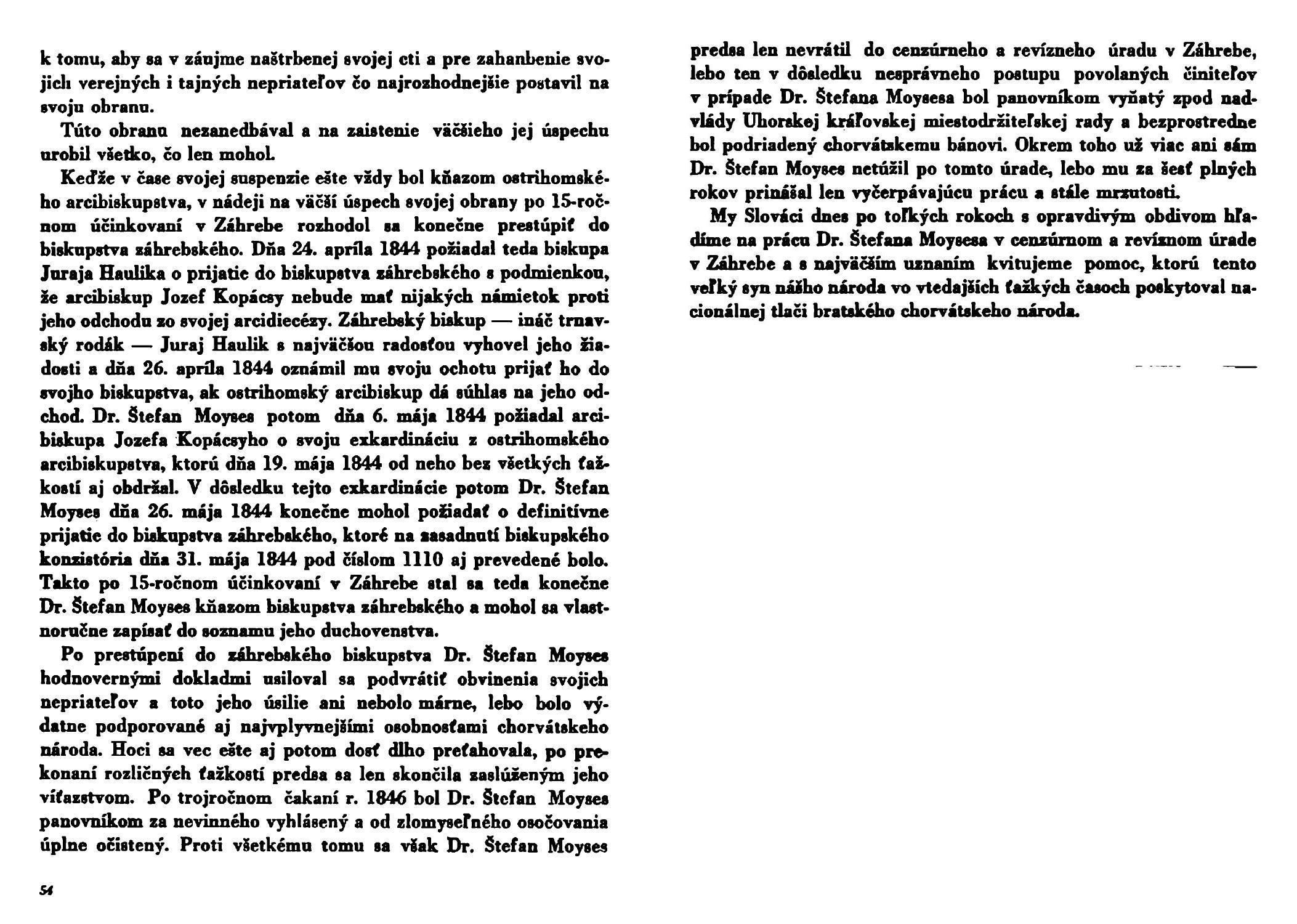 k tomu, aby sa v záujme naštrbenej svojej cti a pre zahanbenie svojich verejných i tajných nepriateľov čo najrozhodnejšie postavil na svoju obranu.

Túto obranu nezanedbával a na zaistenie väčšieho jej úspechu urobil všetko, čo len mohol.

Keďže v čase svojej suspenzie ešte vždy bol kňazom ostrihomského arcibiskupstva, v nádeji na väčší úspech svojej obrany po 15-ročnom účinkovaní v Záhrebe rozhodol sa konečne prestúpiť do biskupstva záhrebského. Dňa 24. apríla 1844 požiadal teda biskupa Juraja Haulika o prijatie do biskupstva záhrebského s podmienkou, že arcibiskup Jozef Kopácsy nebude mať nijakých námietok proti jeho odchodu zo svojej arcidiecézy. Záhrebský biskup — ináč trnavský rodák — Juraj Haulik s najväčšou radosťou vyhovel jeho žiadosti a dňa 26. apríla 1844 oznámil mu svoju ochotu prijať ho do svojho biskupstva, ak ostrihomský arcibiskup dá súhlas na jeho odchod. Dr. Štefan Moyses potom dňa 6. mája 1844 požiadal arcibiskupa Jozefa Kopácsyho o svoju exkardináciu z ostrihomského arcibiskupstva, ktorú dňa 19. mája 1844 od neho bez všetkých ťažkostí aj obdržal. V dôsledku tejto exkardinácie potom Dr. Štefan Moyses dňa 26. mája 1844 konečne mohol požiadať o definitívne prijatie do biskupstva záhrebského, ktoré na zasadnutí biskupského konzistória dňa 31. mája 1844 pod číslom 1110 aj prevedené bolo. Takto po 15-ročnom účinkovaní v Záhrebe stal sa teda konečne Dr. Štefan Moyses kňazom biskupstva záhrebského a mohol sa vlastnoručne zapísať do soznamu jeho duchovenstva.

Po prestúpení do záhrebského biskupstva Dr. Štefan Moyses hodnovernými dokladmi usiloval sa podvrátiť obvinenia svojich nepriateľov a toto jeho úsilie ani nebolo márne, lebo bolo výdatne podporované aj najvplyvnejšími osobnosťami chorvátskeho národa. Hoci sa vec ešte aj potom dosť dlho preťahovala, po prekonaní rozličných ťažkostí predsa sa len skončila zaslúženým jeho víťazstvom. Po trojročnom čakaní r. 1846 bol Dr. Štefan Moyses panovníkom za nevinného vyhlásený a od zlomyseľného osočovania úplne očistený. Proti všetkému tomu sa však Dr. Štefan Moyses

54

predsa len nevrátil do cenzúrneho a revízneho úradu v Záhrebe, lebo ten v dôsledku nesprávneho postupu povolaných činiteľov v prípade Dr. Štefana Moysesa bol panovníkom vyňatý zpod nadvlády Uhorskej kráľovskej miestodržiteľskej rady a bezprostredne bol podriadený chorvátskemu bánovi. Okrem toho už viac ani sám Dr. Štefan Moyses netúžil po tomto úrade, lebo mu za šesť plných rokov prinášal len vyčerpávajúcu prácu a stále mrzutosti.

My Slováci dnes po toľkých rokoch s opravdivým obdivom hľadíme na prácu Dr. Štefana Moysesa v cenzúrnom a revíznom úrade v Záhrebe a s najväčším uznaním kvitujeme pomoc, ktorú tento veľký syn nášho národa vo vtedajších ťažkých časoch poskytoval nacionálnej tlači bratského chorvátskeho národa.